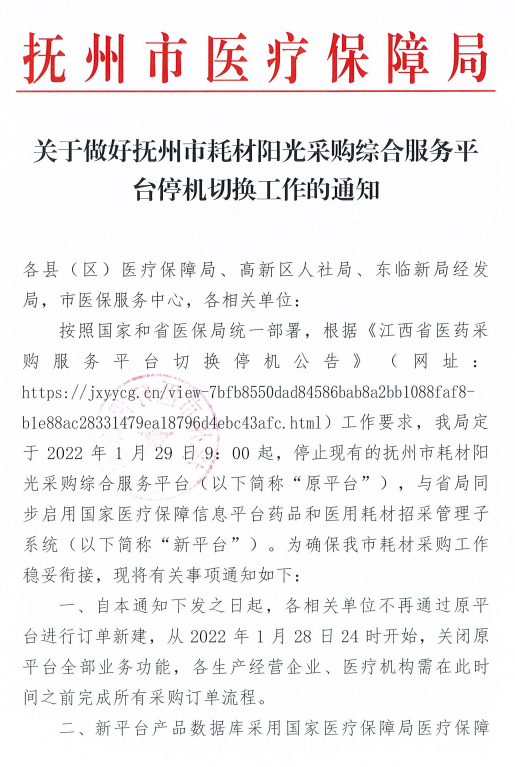 抚州市医疗保障局

关于做好抚州市耗材阳光采购综合服务平台停机切换工作的通知

各县（区）医疗保障局、高新区人社局、东临新局经发局，市医保服务中心，各相关单位：

按照国家和省医保局统一部署，根据《江西省医药采购服务平台切换停机公告》（网址：https://jxyycg.cn/view-7bfb8550dad84586bab8a2bb1088faf8-b1e88ac28331479ea18796d4ebc43afc.html）工作要求，我局定于 2022 年 1 月 29 日 9：00 起，停止现有的抚州市耗材阳光采购综合服务平台（以下简称“原平台”），与省局同步启用国家医疗保障信息平台药品和医用耗材招采管理子系统（以下简称“新平台”）。为确保我市耗材采购工作稳妥衔接，现将有关事项通知如下：

一、自本通知下发之日起，各相关单位不再通过原平台进行订单新建，从 2022 年 1 月 28 日 24 时开始，关闭原平台全部业务功能，各生产经营企业、医疗机构需在此时间之前完成所有采购订单流程。

二、新平台产品数据库采用国家医疗保障局医疗保障